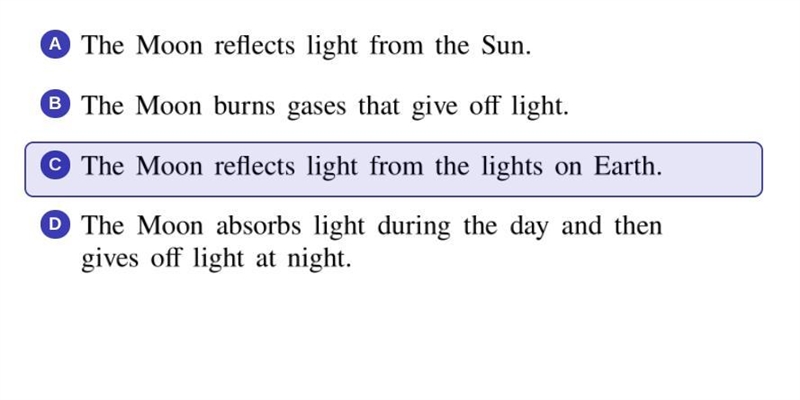 A The Moon reflects light from the Sun.

B The Moon burns gases that give off light.

C The Moon reflects light from the lights on Earth.

D The Moon absorbs light during the day and then gives off light at night.